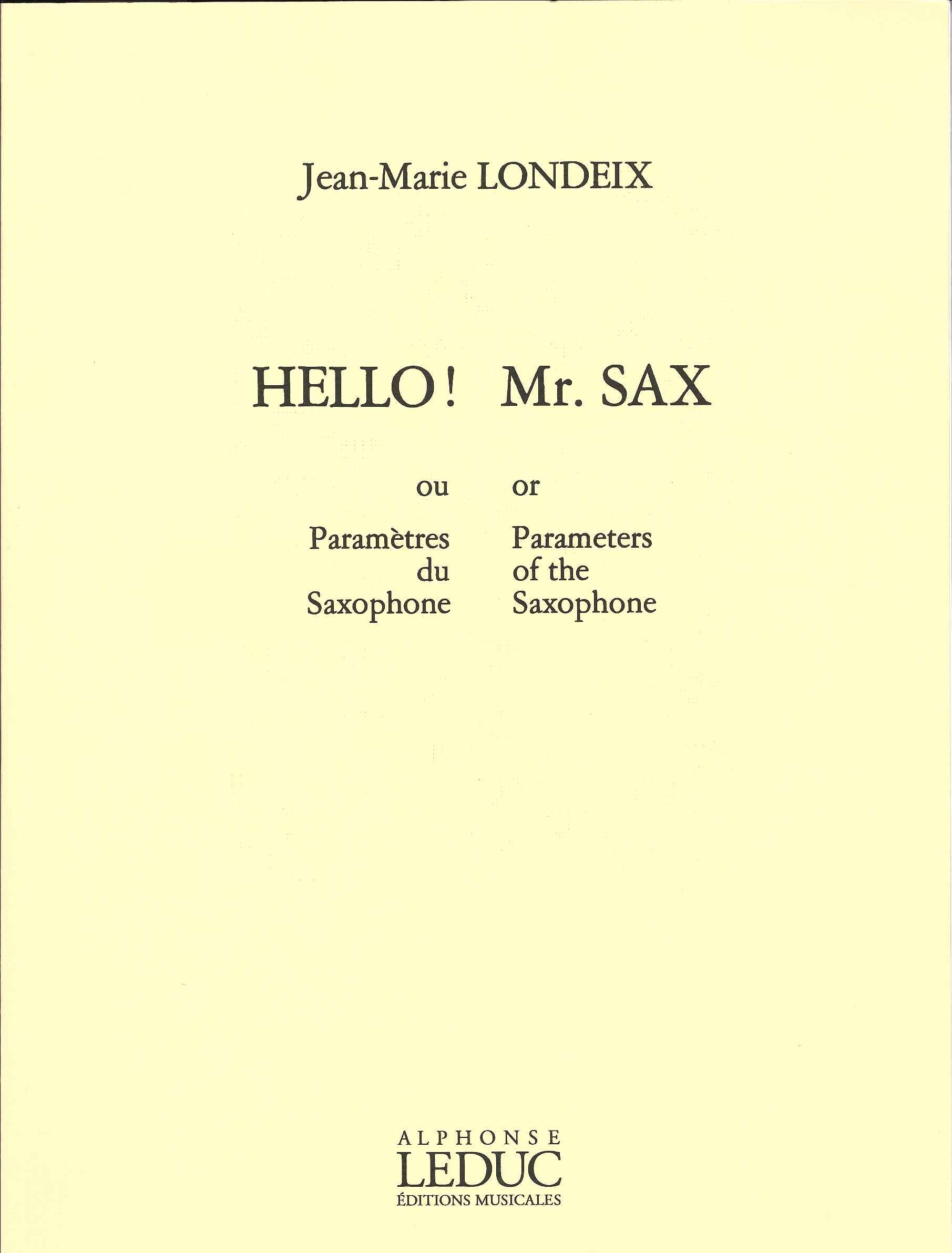 Jean-Marie LONDEIX

HELLO! Mr. SAX

ou

Paramètres du Saxophone

or

Parameters of the Saxophone

ALPHONSE
LEDUC
ÉDITIONS MUSICALES